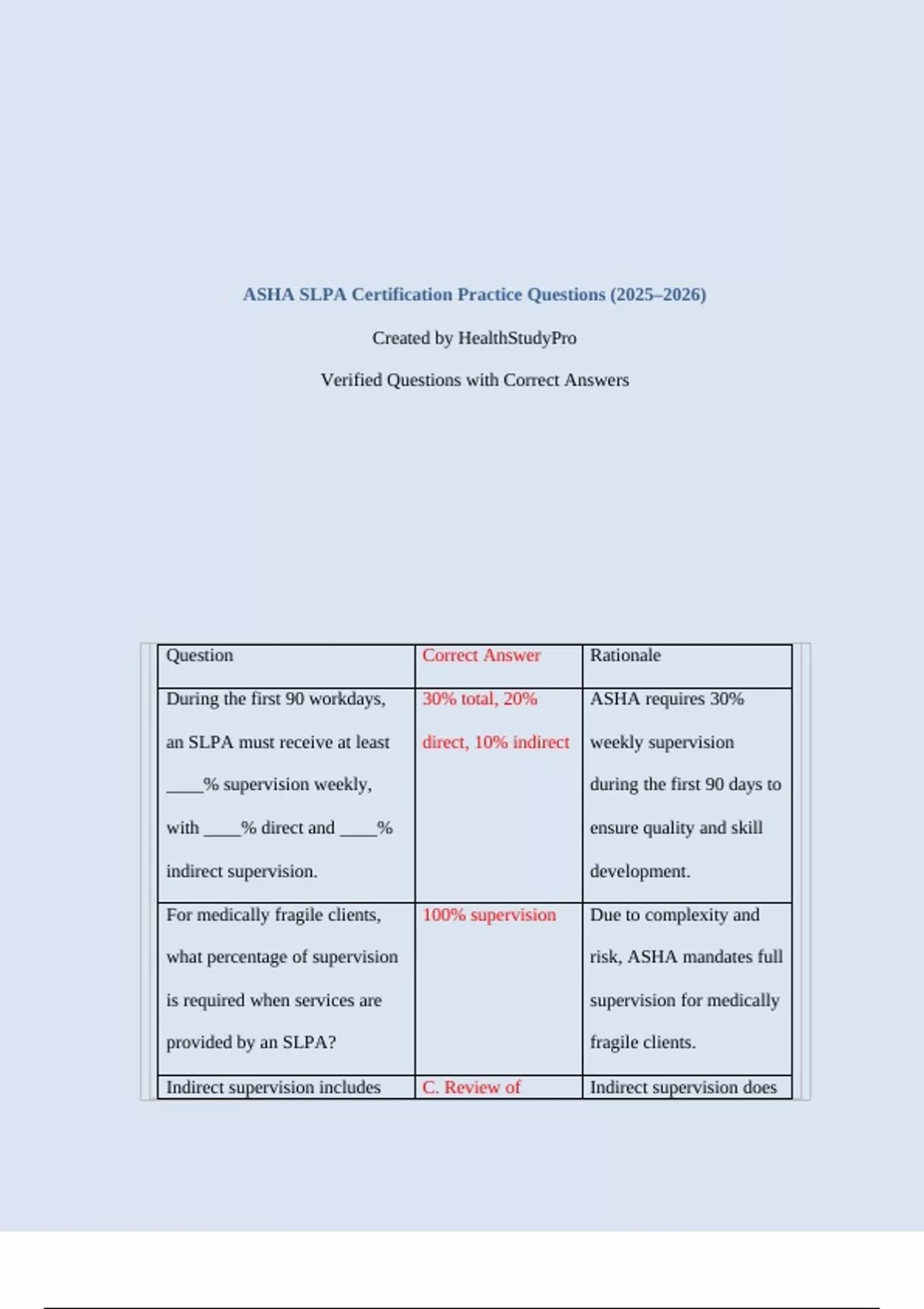 ASHA SLPA Certification Practice Questions (2025–2026)

Created by HealthStudyPro

Verified Questions with Correct Answers

| Question | Correct Answer | Rationale |
|---|---|---|
| During the first 90 workdays, an SLPA must receive at least ____% supervision weekly, with ____% direct and ____% indirect supervision. | 30% total, 20% direct, 10% indirect | ASHA requires 30% weekly supervision during the first 90 days to ensure quality and skill development. |
| For medically fragile clients, what percentage of supervision is required when services are provided by an SLPA? | 100% supervision | Due to complexity and risk, ASHA mandates full supervision for medically fragile clients. |
| Indirect supervision includes | C. Review of | Indirect supervision does |